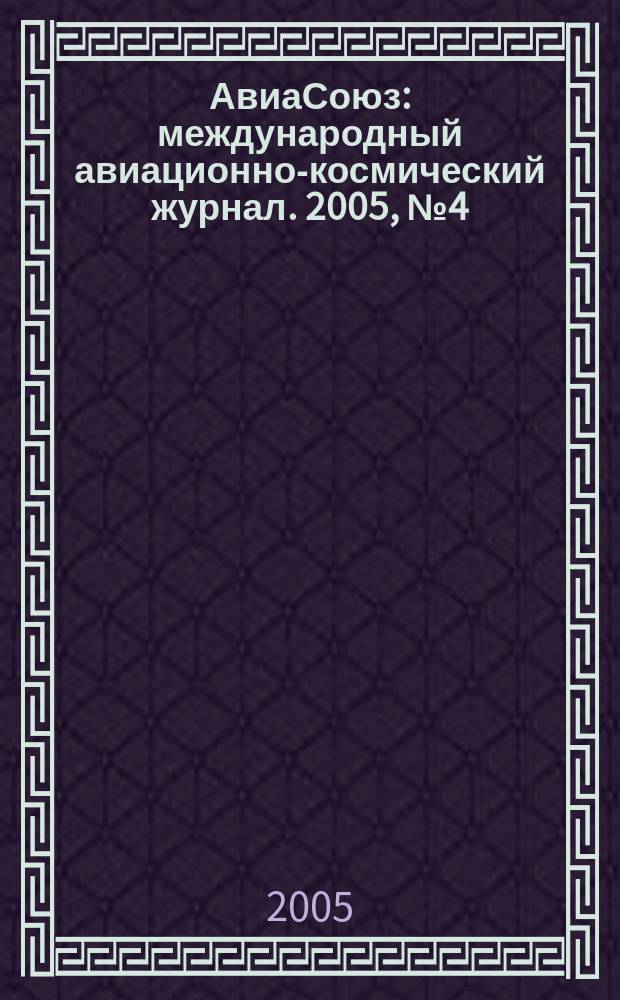 АвиаСоюз: международный авиационно-космический журнал. 2005, №4

2005